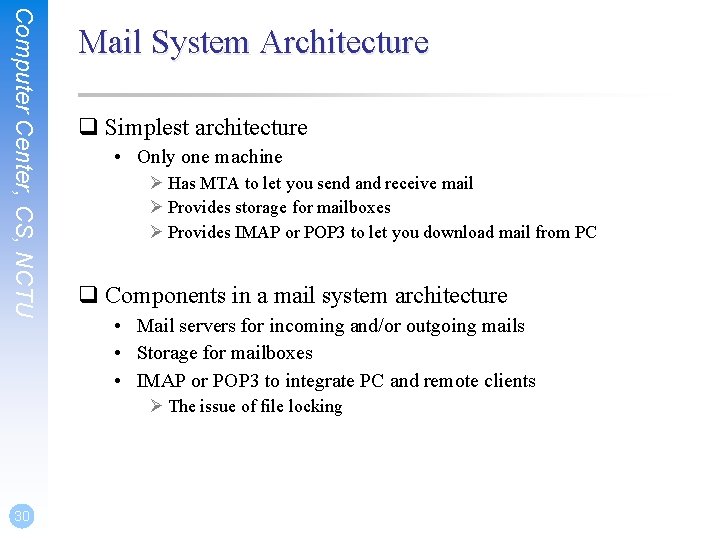 Computer Center, CS, NCTU

Mail System Architecture

❑ Simplest architecture
• Only one machine
➢ Has MTA to let you send and receive mail
➢ Provides storage for mailboxes
➢ Provides IMAP or POP3 to let you download mail from PC

❑ Components in a mail system architecture
• Mail servers for incoming and/or outgoing mails
• Storage for mailboxes
• IMAP or POP3 to integrate PC and remote clients
➢ The issue of file locking

30